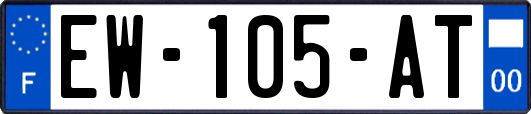 F
EW-105-AT
00